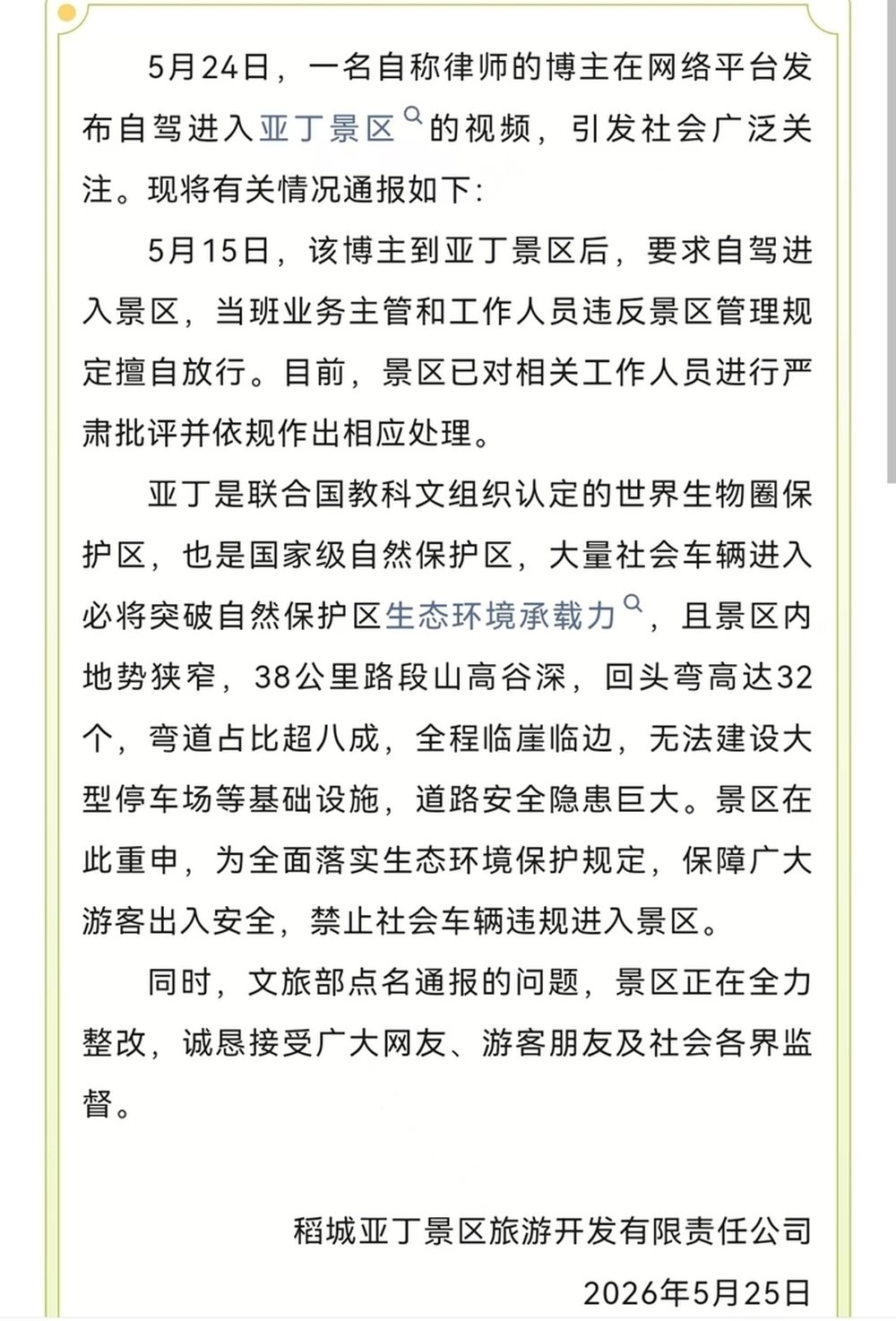 5月24日，一名自称律师的博主在网络平台发布自驾进入亚丁景区的视频，引发社会广泛关注。现将有关情况通报如下：

5月15日，该博主到亚丁景区后，要求自驾进入景区，当班业务主管和工作人员违反景区管理规定擅自放行。目前，景区已对相关工作人员进行严肃批评并依规作出相应处理。

亚丁是联合国教科文组织认定的世界生物圈保护区，也是国家级自然保护区，大量社会车辆进入必将突破自然保护区生态环境承载力，且景区内地势狭窄，38公里路段山高谷深，回头弯高达32个，弯道占比超八成，全程临崖临边，无法建设大型停车场等基础设施，道路安全隐患巨大。景区在此重申，为全面落实生态环境保护规定，保障广大游客出入安全，禁止社会车辆违规进入景区。

同时，文旅部点名通报的问题，景区正在全力整改，诚恳接受广大网友、游客朋友及社会各界监督。

稻城亚丁景区旅游开发有限责任公司
2026年5月25日